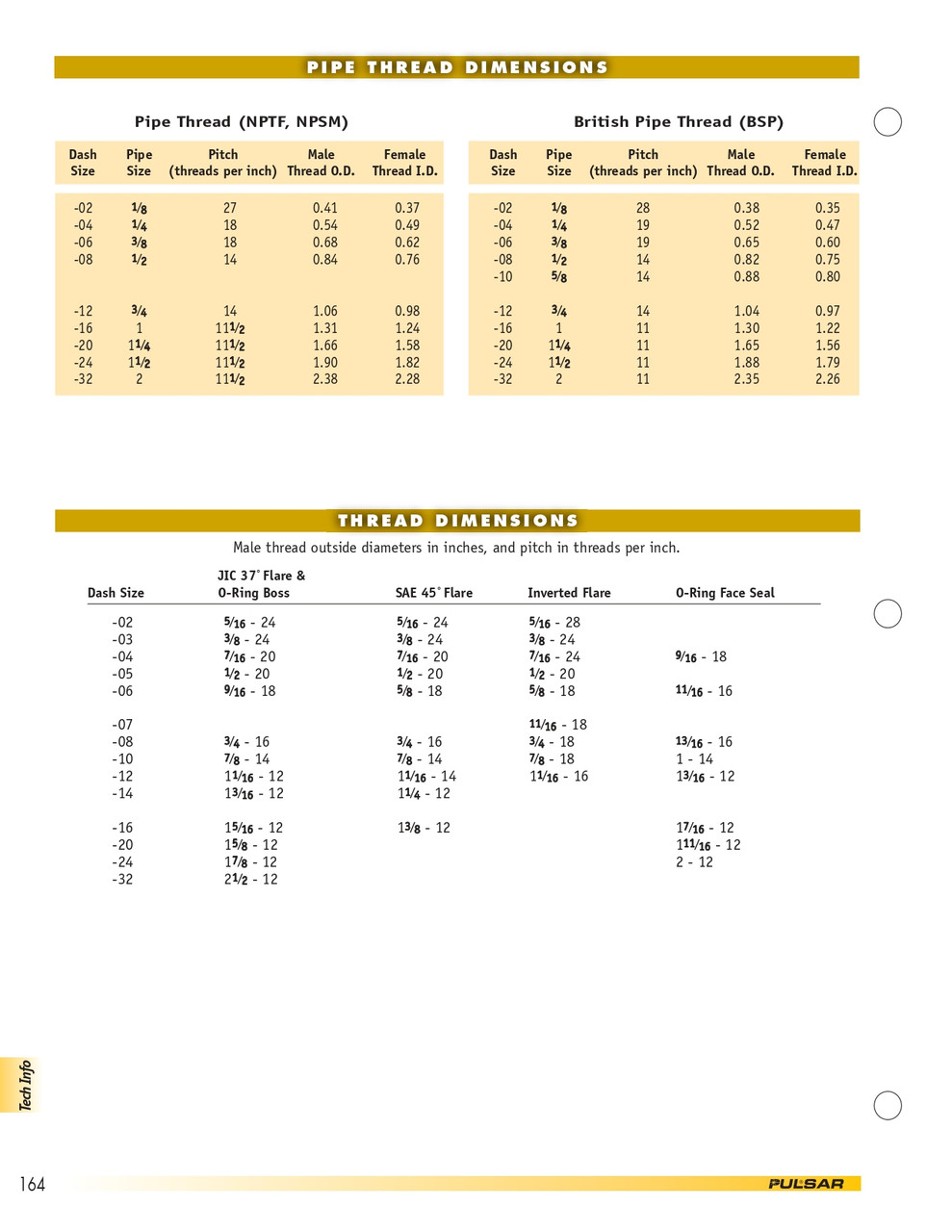 PIPE THREAD DIMENSIONS

Pipe Thread (NPTF, NPSM)

| Dash Size | Pipe Size | Pitch (threads per inch) | Male Thread O.D. | Female Thread I.D. |
|---|---|---|---|---|
| -02 | $\frac{1}{8}$ | 27 | 0.41 | 0.37 |
| -04 | $\frac{1}{4}$ | 18 | 0.54 | 0.49 |
| -06 | $\frac{3}{8}$ | 18 | 0.68 | 0.62 |
| -08 | $\frac{1}{2}$ | 14 | 0.84 | 0.76 |
| -12 | $\frac{3}{4}$ | 14 | 1.06 | 0.98 |
| -16 | 1 | $11\frac{1}{2}$ | 1.31 | 1.24 |
| -20 | $1\frac{1}{4}$ | $11\frac{1}{2}$ | 1.66 | 1.58 |
| -24 | $1\frac{1}{2}$ | $11\frac{1}{2}$ | 1.90 | 1.82 |
| -32 | 2 | $11\frac{1}{2}$ | 2.38 | 2.28 |

British Pipe Thread (BSP)

| Dash Size | Pipe Size | Pitch (threads per inch) | Male Thread O.D. | Female Thread I.D. |
|---|---|---|---|---|
| -02 | $\frac{1}{8}$ | 28 | 0.38 | 0.35 |
| -04 | $\frac{1}{4}$ | 19 | 0.52 | 0.47 |
| -06 | $\frac{3}{8}$ | 19 | 0.65 | 0.60 |
| -08 | $\frac{1}{2}$ | 14 | 0.82 | 0.75 |
| -10 | $\frac{5}{8}$ | 14 | 0.88 | 0.80 |
| -12 | $\frac{3}{4}$ | 14 | 1.04 | 0.97 |
| -16 | 1 | 11 | 1.30 | 1.22 |
| -20 | $1\frac{1}{4}$ | 11 | 1.65 | 1.56 |
| -24 | $1\frac{1}{2}$ | 11 | 1.88 | 1.79 |
| -32 | 2 | 11 | 2.35 | 2.26 |

THREAD DIMENSIONS

Male thread outside diameters in inches, and pitch in threads per inch.

| Dash Size | JIC 37° Flare & O-Ring Boss | SAE 45° Flare | Inverted Flare | O-Ring Face Seal |
|---|---|---|---|---|
| -02 | $\frac{5}{16}$ - 24 | $\frac{5}{16}$ - 24 | $\frac{5}{16}$ - 28 | |
| -03 | $\frac{3}{8}$ - 24 | $\frac{3}{8}$ - 24 | $\frac{3}{8}$ - 24 | |
| -04 | $\frac{7}{16}$ - 20 | $\frac{7}{16}$ - 20 | $\frac{7}{16}$ - 24 | $\frac{9}{16}$ - 18 |
| -05 | $\frac{1}{2}$ - 20 | $\frac{1}{2}$ - 20 | $\frac{1}{2}$ - 20 | |
| -06 | $\frac{9}{16}$ - 18 | $\frac{5}{8}$ - 18 | $\frac{5}{8}$ - 18 | $\frac{11}{16}$ - 16 |
| -07 | | | $\frac{11}{16}$ - 18 | |
| -08 | $\frac{3}{4}$ - 16 | $\frac{3}{4}$ - 16 | $\frac{3}{4}$ - 18 | $\frac{13}{16}$ - 16 |
| -10 | $\frac{7}{8}$ - 14 | $\frac{7}{8}$ - 14 | $\frac{7}{8}$ - 18 | 1 - 14 |
| -12 | $1\frac{1}{16}$ - 12 | $1\frac{1}{16}$ - 14 | $1\frac{1}{16}$ - 16 | $1\frac{3}{16}$ - 12 |
| -14 | $1\frac{3}{16}$ - 12 | $1\frac{1}{4}$ - 12 | | |
| -16 | $1\frac{5}{16}$ - 12 | $1\frac{3}{8}$ - 12 | | $1\frac{7}{16}$ - 12 |
| -20 | $1\frac{5}{8}$ - 12 | | | $1\frac{11}{16}$ - 12 |
| -24 | $1\frac{7}{8}$ - 12 | | | 2 - 12 |
| -32 | $2\frac{1}{2}$ - 12 | | | |

Tech Info

164

PULSAR